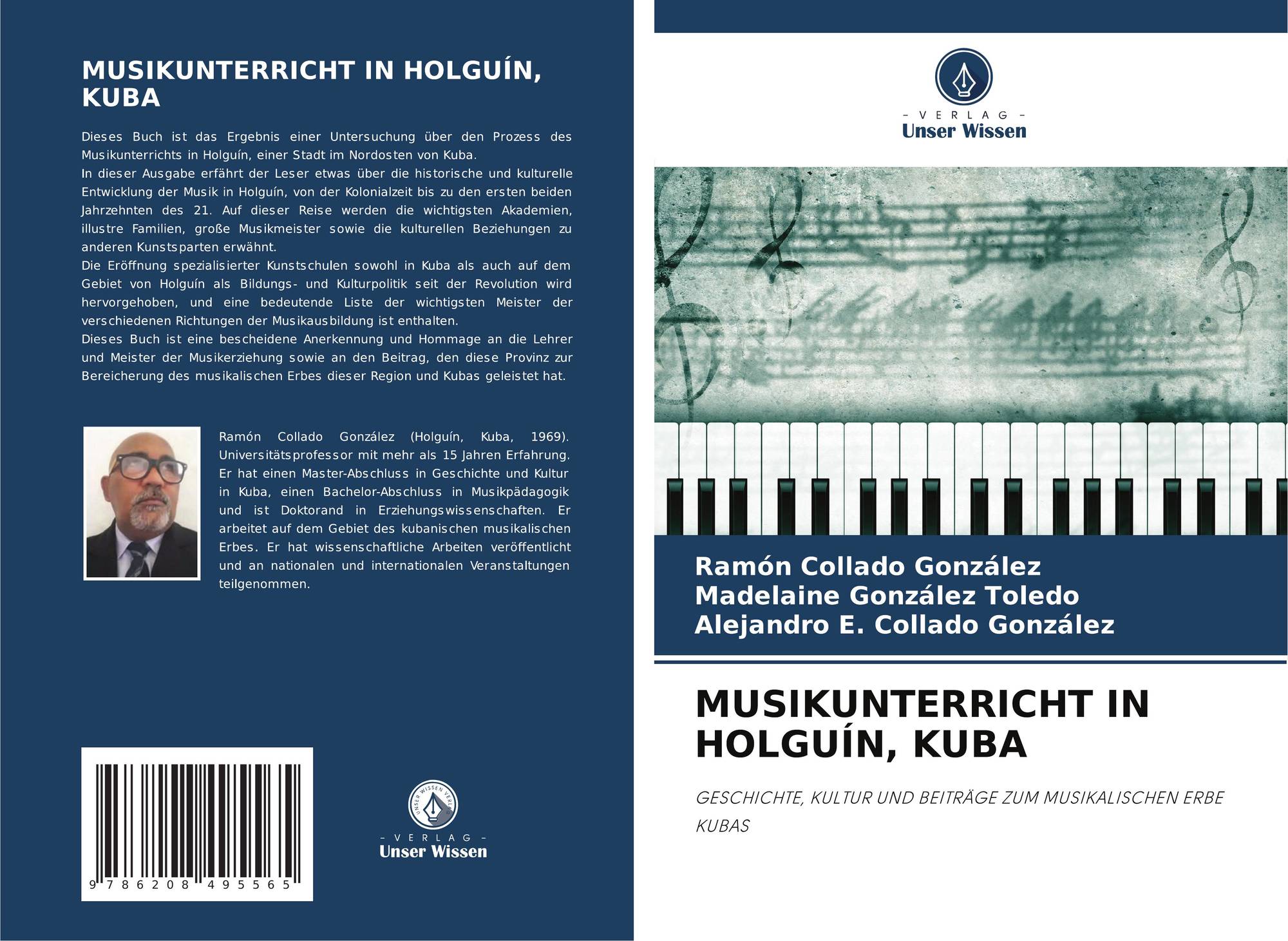 MUSIKUNTERRICHT IN HOLGUÍN, KUBA

Dieses Buch ist das Ergebnis einer Untersuchung über den Prozess des Musikunterrichts in Holguín, einer Stadt im Nordosten von Kuba.
In dieser Ausgabe erfährt der Leser etwas über die historische und kulturelle Entwicklung der Musik in Holguín, von der Kolonialzeit bis zu den ersten beiden Jahrzehnten des 21. Auf dieser Reise werden die wichtigsten Akademien, illustre Familien, große Musikmeister sowie die kulturellen Beziehungen zu anderen Kunstsparten erwähnt.
Die Eröffnung spezialisierter Kunstschulen sowohl in Kuba als auch auf dem Gebiet von Holguín als Bildungs- und Kulturpolitik seit der Revolution wird hervorgehoben, und eine bedeutende Liste der wichtigsten Meister der verschiedenen Richtungen der Musikausbildung ist enthalten.
Dieses Buch ist eine bescheidene Anerkennung und Hommage an die Lehrer und Meister der Musikerziehung sowie an den Beitrag, den diese Provinz zur Bereicherung des musikalischen Erbes dieser Region und Kubas geleistet hat.

Ramón Collado González (Holguín, Kuba, 1969). Universitätsprofessor mit mehr als 15 Jahren Erfahrung. Er hat einen Master-Abschluss in Geschichte und Kultur in Kuba, einen Bachelor-Abschluss in Musikpädagogik und ist Doktorand in Erziehungswissenschaften. Er arbeitet auf dem Gebiet des kubanischen musikalischen Erbes. Er hat wissenschaftliche Arbeiten veröffentlicht und an nationalen und internationalen Veranstaltungen teilgenommen.

9 786208 495565

- VERLAG -
Unser Wissen

- VERLAG -
Unser Wissen

Ramón Collado González
Madelaine González Toledo
Alejandro E. Collado González

MUSIKUNTERRICHT IN HOLGUÍN, KUBA

GESCHICHTE, KULTUR UND BEITRÄGE ZUM MUSIKALISCHEN ERBE KUBAS